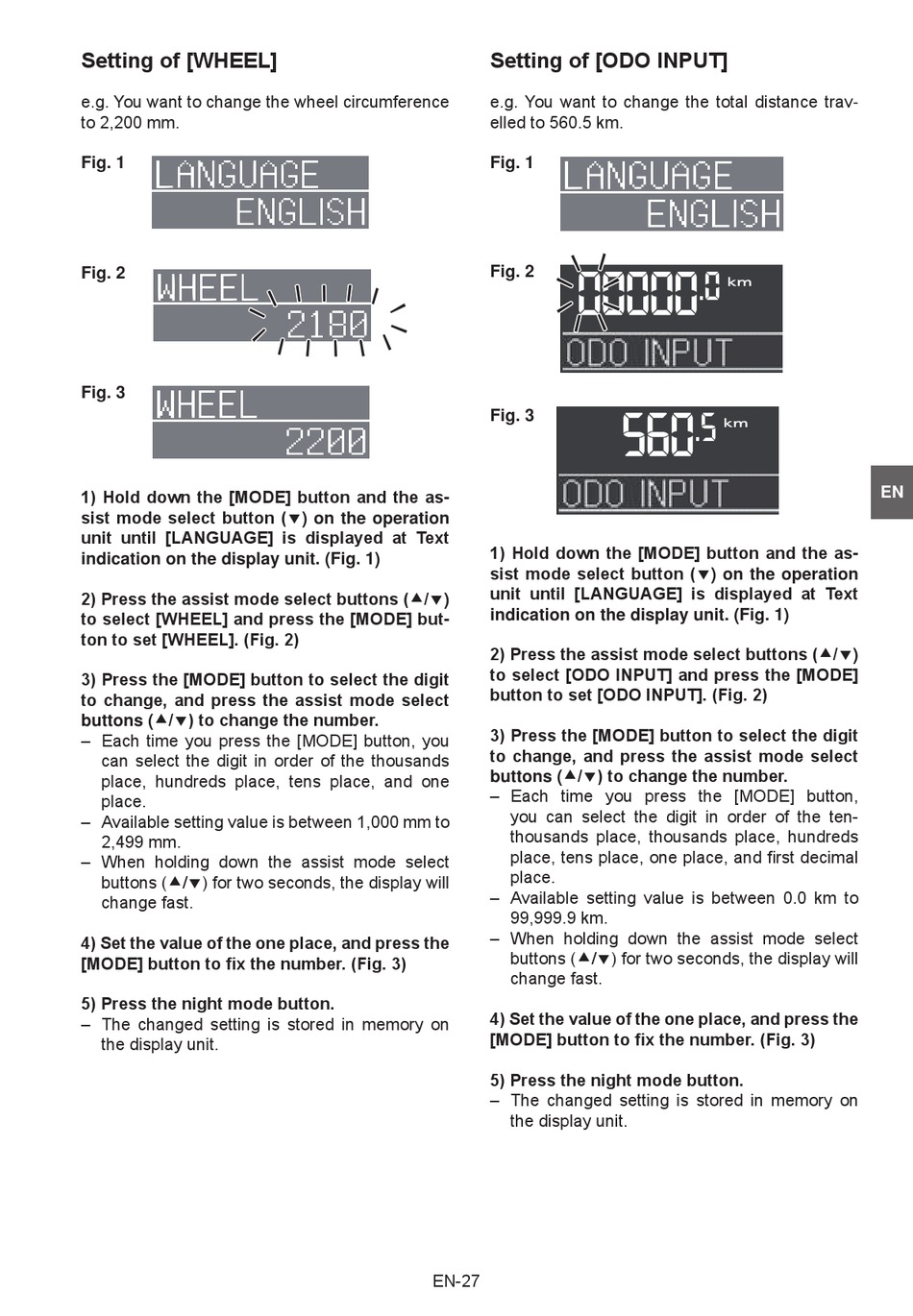 Setting of [WHEEL]

e.g. You want to change the wheel circumference to 2,200 mm.

Fig. 1

LANGUAGE
ENGLISH

Fig. 2

WHEEL
2180

Fig. 3

WHEEL
2200

1) Hold down the [MODE] button and the assist mode select button (▼) on the operation unit until [LANGUAGE] is displayed at Text indication on the display unit. (Fig. 1)

2) Press the assist mode select buttons (▲/▼) to select [WHEEL] and press the [MODE] button to set [WHEEL]. (Fig. 2)

3) Press the [MODE] button to select the digit to change, and press the assist mode select buttons (▲/▼) to change the number.
– Each time you press the [MODE] button, you can select the digit in order of the thousands place, hundreds place, tens place, and one place.
– Available setting value is between 1,000 mm to 2,499 mm.
– When holding down the assist mode select buttons (▲/▼) for two seconds, the display will change fast.

4) Set the value of the one place, and press the [MODE] button to fix the number. (Fig. 3)

5) Press the night mode button.
– The changed setting is stored in memory on the display unit.

Setting of [ODO INPUT]

e.g. You want to change the total distance travelled to 560.5 km.

Fig. 1

LANGUAGE
ENGLISH

Fig. 2

00000.0 km
ODO INPUT

Fig. 3

560.5 km
ODO INPUT

1) Hold down the [MODE] button and the assist mode select button (▼) on the operation unit until [LANGUAGE] is displayed at Text indication on the display unit. (Fig. 1)

2) Press the assist mode select buttons (▲/▼) to select [ODO INPUT] and press the [MODE] button to set [ODO INPUT]. (Fig. 2)

3) Press the [MODE] button to select the digit to change, and press the assist mode select buttons (▲/▼) to change the number.
– Each time you press the [MODE] button, you can select the digit in order of the ten-thousands place, thousands place, hundreds place, tens place, one place, and first decimal place.
– Available setting value is between 0.0 km to 99,999.9 km.
– When holding down the assist mode select buttons (▲/▼) for two seconds, the display will change fast.

4) Set the value of the one place, and press the [MODE] button to fix the number. (Fig. 3)

5) Press the night mode button.
– The changed setting is stored in memory on the display unit.

EN

EN-27